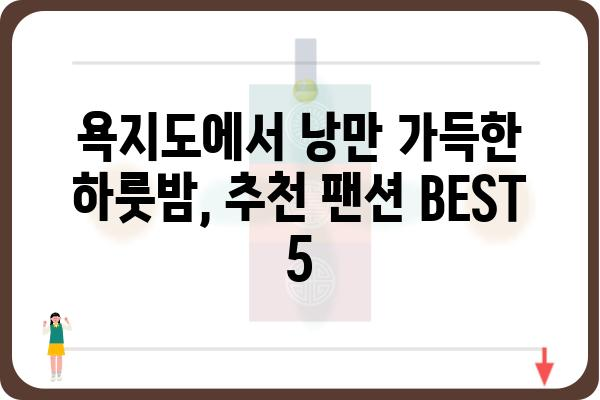 욕지도에서 낭만 가득한 하룻밤, 추천 팬션 BEST 5